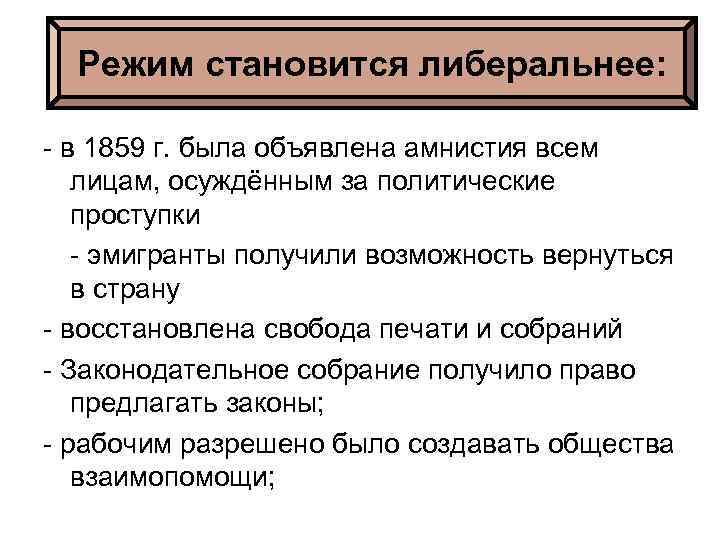 Режим становится либеральнее:

- в 1859 г. была объявлена амнистия всем лицам, осуждённым за политические проступки

- эмигранты получили возможность вернуться в страну

- восстановлена свобода печати и собраний

- Законодательное собрание получило право предлагать законы;

- рабочим разрешено было создавать общества взаимопомощи;